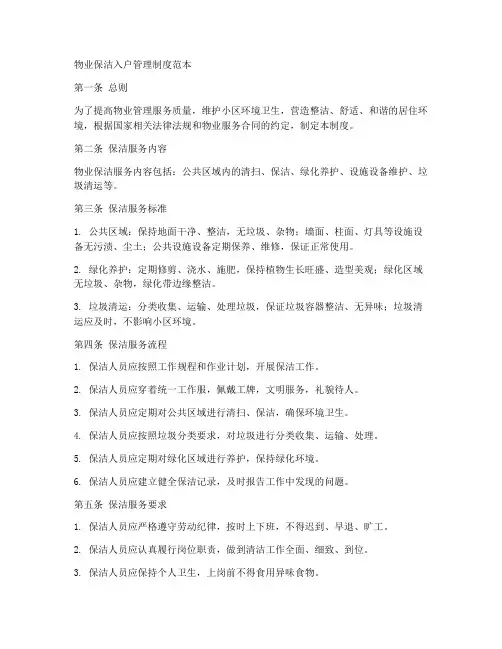 物业保洁入户管理制度范本

第一条 总则

为了提高物业管理服务质量，维护小区环境卫生，营造整洁、舒适、和谐的居住环境，根据国家相关法律法规和物业服务合同的约定，制定本制度。

第二条 保洁服务内容

物业保洁服务内容包括：公共区域内的清扫、保洁、绿化养护、设施设备维护、垃圾清运等。

第三条 保洁服务标准

1. 公共区域：保持地面干净、整洁，无垃圾、杂物；墙面、柱面、灯具等设施设备无污渍、尘土；公共设施设备定期保养、维修，保证正常使用。

2. 绿化养护：定期修剪、浇水、施肥，保持植物生长旺盛、造型美观；绿化区域无垃圾、杂物，绿化带边缘整洁。

3. 垃圾清运：分类收集、运输、处理垃圾，保证垃圾容器整洁、无异味；垃圾清运应及时，不影响小区环境。

第四条 保洁服务流程

1. 保洁人员应按照工作规程和作业计划，开展保洁工作。

2. 保洁人员应穿着统一工作服，佩戴工牌，文明服务，礼貌待人。

3. 保洁人员应定期对公共区域进行清扫、保洁，确保环境卫生。

4. 保洁人员应按照垃圾分类要求，对垃圾进行分类收集、运输、处理。

5. 保洁人员应定期对绿化区域进行养护，保持绿化环境。

6. 保洁人员应建立健全保洁记录，及时报告工作中发现的问题。

第五条 保洁服务要求

1. 保洁人员应严格遵守劳动纪律，按时上下班，不得迟到、早退、旷工。

2. 保洁人员应认真履行岗位职责，做到清洁工作全面、细致、到位。

3. 保洁人员应保持个人卫生，上岗前不得食用异味食物。